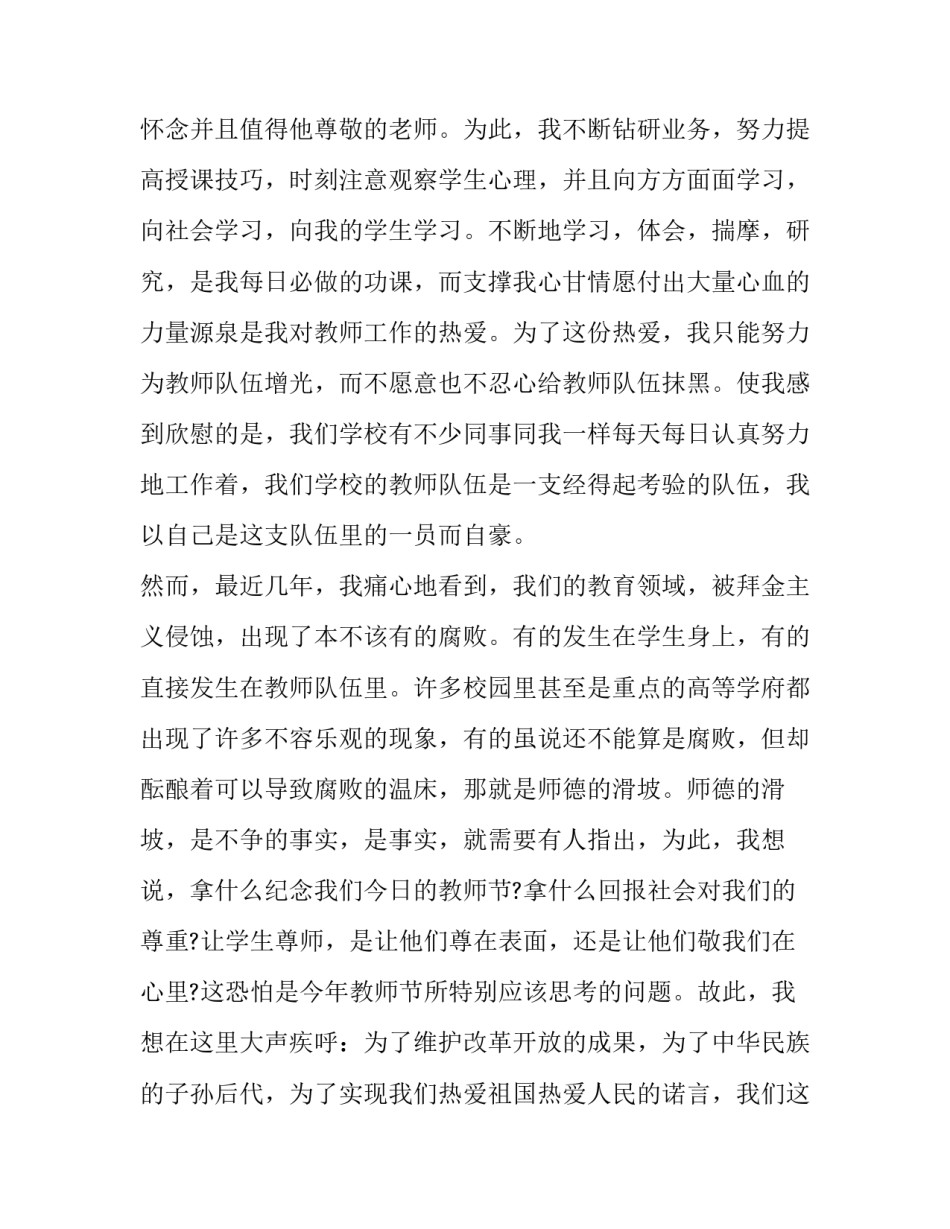 怀念并且值得他尊敬的老师。为此，我不断钻研业务，努力提高授课技巧，时刻注意观察学生心理，并且向方方面面学习，向社会学习，向我的学生学习。不断地学习，体会，揣摩，研究，是我每日必做的功课，而支撑我心甘情愿付出大量心血的力量源泉是我对教师工作的热爱。为了这份热爱，我只能努力为教师队伍增光，而不愿意也不忍心给教师队伍抹黑。使我感到欣慰的是，我们学校有不少同事同我一样每天每日认真努力地工作着，我们学校的教师队伍是一支经得起考验的队伍，我以自己是这支队伍里的一员而自豪。

然而，最近几年，我痛心地看到，我们的教育领域，被拜金主义侵蚀，出现了本不该有的腐败。有的发生在学生身上，有的直接发生在教师队伍里。许多校园里甚至是重点的高等学府都出现了许多不容乐观的现象，有的虽说还不能算是腐败，但却酝酿着可以导致腐败的温床，那就是师德的滑坡。师德的滑坡，是不争的事实，是事实，就需要有人指出，为此，我想说，拿什么纪念我们今日的教师节?拿什么回报社会对我们的尊重?让学生尊师，是让他们尊在表面，还是让他们敬我们在心里?这恐怕是今年教师节所特别应该思考的问题。故此，我想在这里大声疾呼：为了维护改革开放的成果，为了中华民族的子孙后代，为了实现我们热爱祖国热爱人民的诺言，我们这